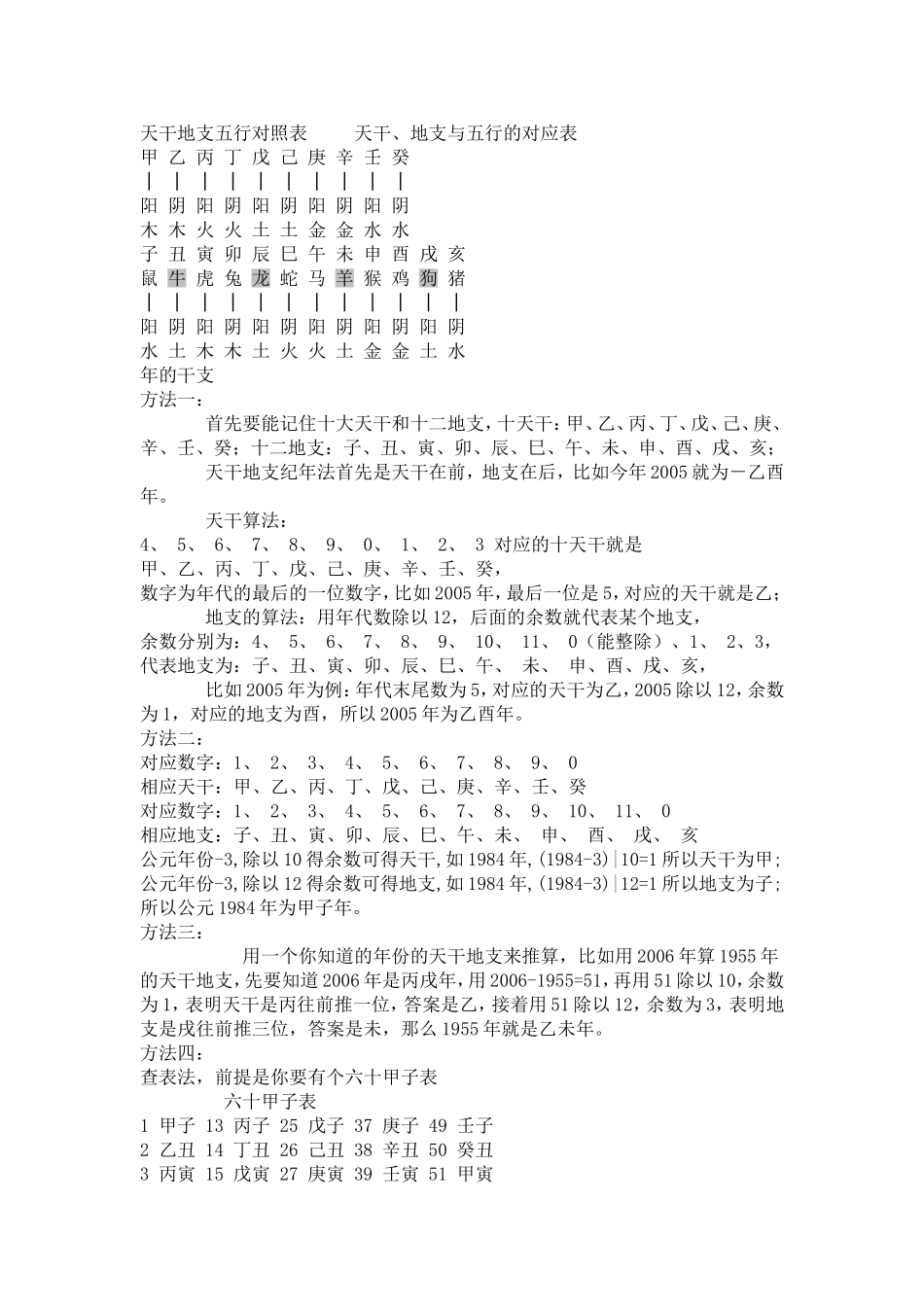 天干地支五行对照表　　天干、地支与五行的对应表
甲 乙 丙 丁 戊 己 庚 辛 壬 癸
| | | | | | | | | |
阳 阴 阳 阴 阳 阴 阳 阴 阳 阴
木 木 火 火 土 土 金 金 水 水
子 丑 寅 卯 辰 巳 午 未 申 酉 戌 亥
鼠 牛 虎 兔 龙 蛇 马 羊 猴 鸡 狗 猪
| | | | | | | | | | | |
阳 阴 阳 阴 阳 阴 阳 阴 阳 阴 阳 阴
水 土 木 木 土 火 火 土 金 金 土 水
年的干支
方法一：

首先要能记住十大天干和十二地支，十天干：甲、乙、丙、丁、戊、己、庚、辛、壬、癸；十二地支：子、丑、寅、卯、辰、巳、午、未、申、酉、戌、亥；

天干地支纪年法首先是天干在前，地支在后，比如今年2005就为－乙酉年。

天干算法：
4、 5、 6、 7、 8、 9、 0、 1、 2、 3 对应的十天干就是
甲、乙、丙、丁、戊、己、庚、辛、壬、癸，
数字为年代的最后的一位数字，比如2005年，最后一位是5，对应的天干就是乙；

地支的算法：用年代数除以12，后面的余数就代表某个地支，
余数分别为：4、 5、 6、 7、 8、 9、 10、 11、 0（能整除）、1、 2、3，
代表地支为：子、丑、寅、卯、辰、巳、午、 未、 申、酉、戌、亥，

比如2005年为例：年代末尾数为5，对应的天干为乙，2005除以12，余数为1，对应的地支为酉，所以2005年为乙酉年。
方法二：
对应数字：1、 2、 3、 4、 5、 6、 7、 8、 9、 0
相应天干：甲、乙、丙、丁、戊、己、庚、辛、壬、癸
对应数字：1、 2、 3、 4、 5、 6、 7、 8、 9、 10、 11、 0
相应地支：子、丑、寅、卯、辰、巳、午、未、 申、 酉、 戌、 亥
公元年份-3,除以10得余数可得天干,如1984年,(1984-3)|10=1所以天干为甲;
公元年份-3,除以12得余数可得地支,如1984年,(1984-3)|12=1所以地支为子;
所以公元1984年为甲子年。
方法三：

用一个你知道的年份的天干地支来推算，比如用2006年算1955年的天干地支，先要知道2006年是丙戌年，用2006-1955=51，再用51除以10，余数为1，表明天干是丙往前推一位，答案是乙，接着用51除以12，余数为3，表明地支是戌往前推三位，答案是未，那么1955年就是乙未年。
方法四：
查表法，前提是你要有个六十甲子表
六十甲子表
1 甲子 13 丙子 25 戊子 37 庚子 49 壬子
2 乙丑 14 丁丑 26 己丑 38 辛丑 50 癸丑
3 丙寅 15 戊寅 27 庚寅 39 壬寅 51 甲寅